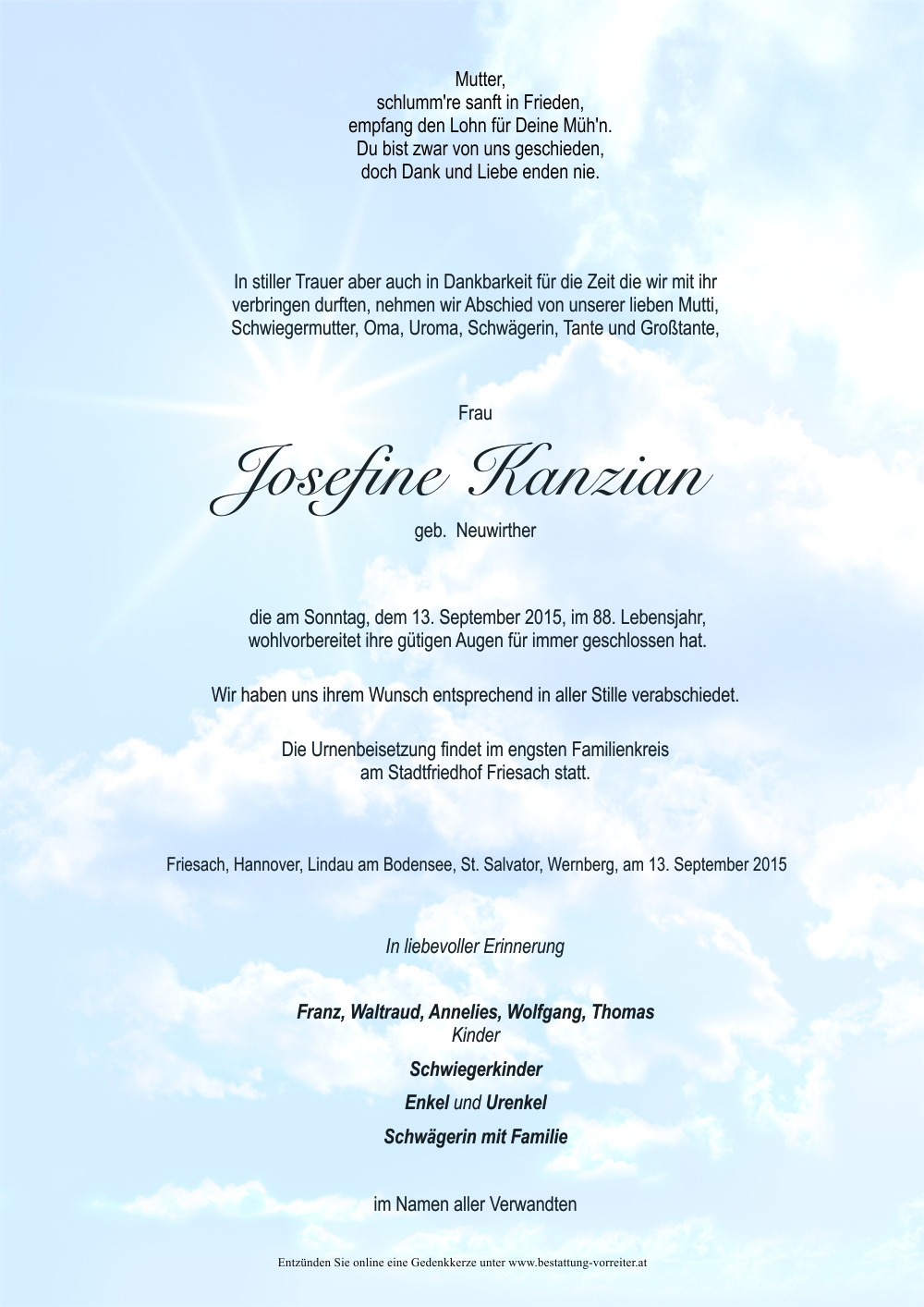 Mutter,
schlumm're sanft in Frieden,
empfang den Lohn für Deine Müh'n.
Du bist zwar von uns geschieden,
doch Dank und Liebe enden nie.

In stiller Trauer aber auch in Dankbarkeit für die Zeit die wir mit ihr verbringen durften, nehmen wir Abschied von unserer lieben Mutti, Schwiegermutter, Oma, Uroma, Schwägerin, Tante und Großtante,

Frau

Josefine Kanzian

geb. Neuwirther

die am Sonntag, dem 13. September 2015, im 88. Lebensjahr, wohlvorbereitet ihre gütigen Augen für immer geschlossen hat.

Wir haben uns ihrem Wunsch entsprechend in aller Stille verabschiedet.

Die Urnenbeisetzung findet im engsten Familienkreis am Stadtfriedhof Friesach statt.

Friesach, Hannover, Lindau am Bodensee, St. Salvator, Wernberg, am 13. September 2015

In liebevoller Erinnerung

Franz, Waltraud, Annelies, Wolfgang, Thomas
Kinder

Schwiegerkinder

Enkel und Urenkel

Schwägerin mit Familie

im Namen aller Verwandten

Entzünden Sie online eine Gedenkkerze unter www.bestattung-vorreiter.at